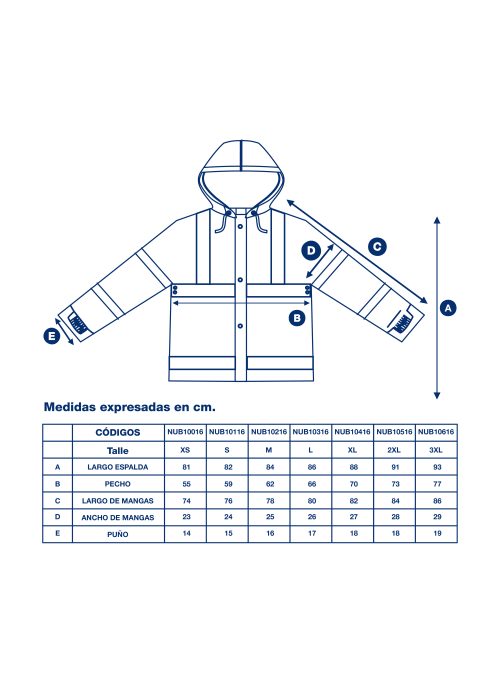 D C A B E

Medidas expresadas en cm.

| | CÓDIGOS | NUB10016 | NUB10116 | NUB10216 | NUB10316 | NUB10416 | NUB10516 | NUB10616 |
|---|---|---|---|---|---|---|---|---|
| | Talle | XS | S | M | L | XL | 2XL | 3XL |
| A | LARGO ESPALDA | 81 | 82 | 84 | 86 | 88 | 91 | 93 |
| B | PECHO | 55 | 59 | 62 | 66 | 70 | 73 | 77 |
| C | LARGO DE MANGAS | 74 | 76 | 78 | 80 | 82 | 84 | 86 |
| D | ANCHO DE MANGAS | 23 | 24 | 25 | 26 | 27 | 28 | 29 |
| E | PUÑO | 14 | 15 | 16 | 17 | 18 | 18 | 19 |